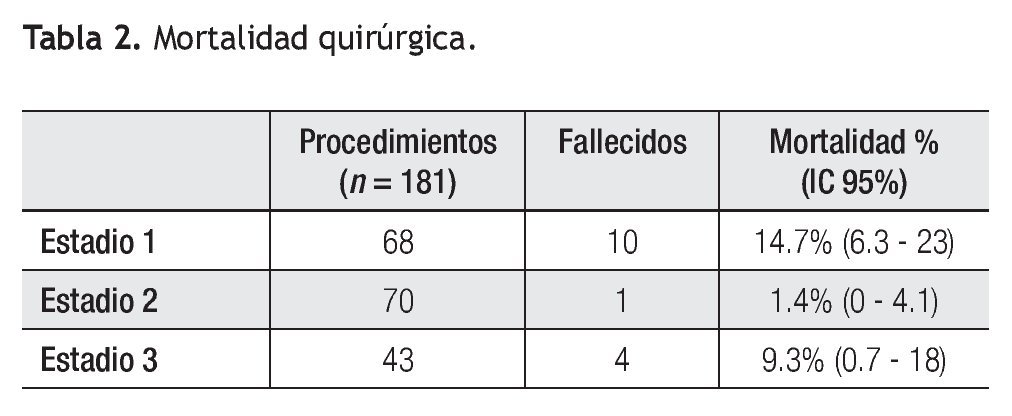 Tabla 2. Mortalidad quirúrgica.

|  | Procedimientos ($n = 181$) | Fallecidos | Mortalidad % (IC 95%) |
|---|---|---|---|
| Estadio 1 | 68 | 10 | 14.7% (6.3 - 23) |
| Estadio 2 | 70 | 1 | 1.4% (0 - 4.1) |
| Estadio 3 | 43 | 4 | 9.3% (0.7 - 18) |